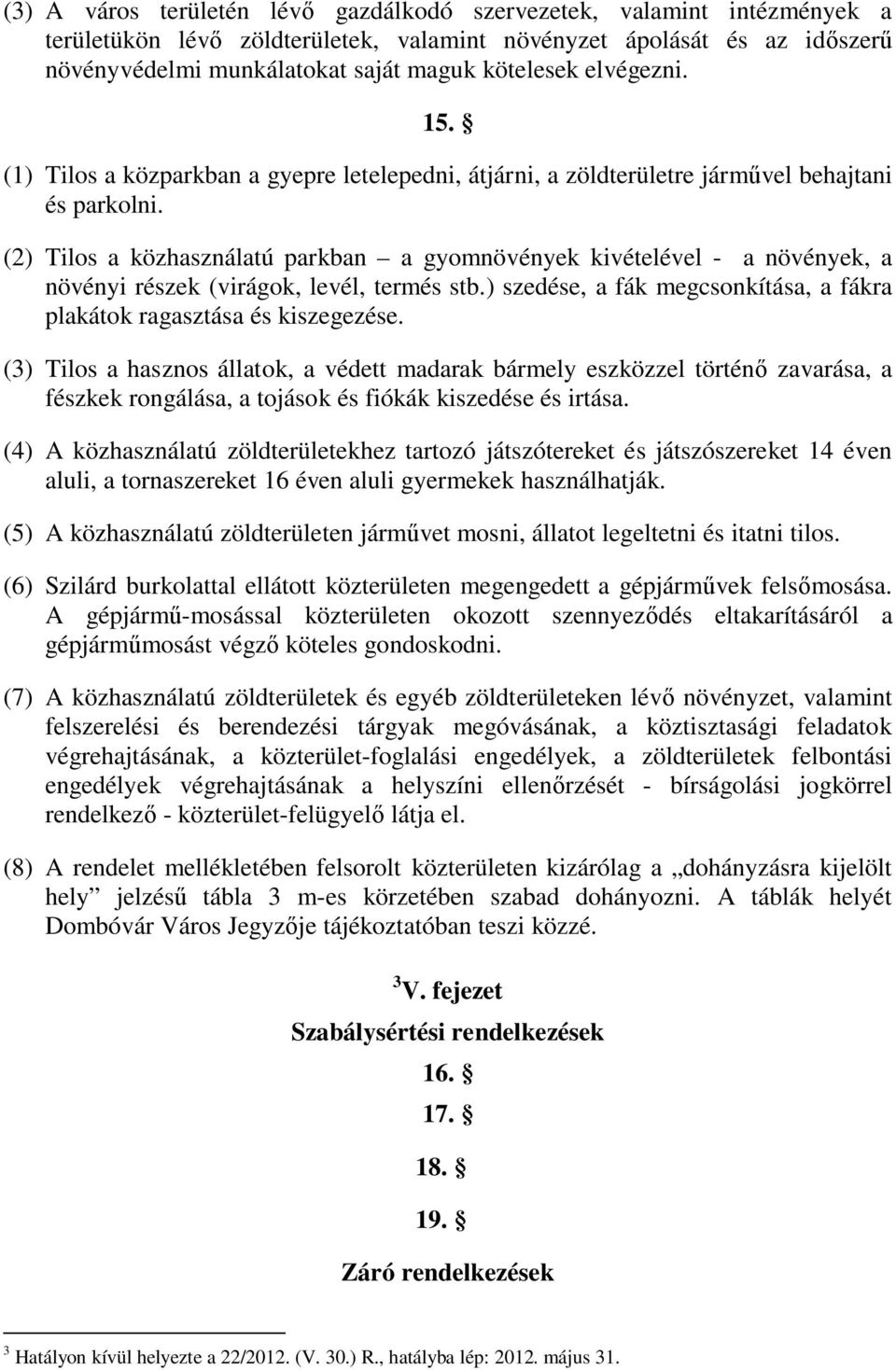 (3) A város területén lévő gazdálkodó szervezetek, valamint intézmények a területükön lévő zöldterületek, valamint növényzet ápolását és az időszerű növényvédelmi munkálatokat saját maguk kötelesek elvégezni.

15. §

(1) Tilos a közparkban a gyepre letelepedni, átjárni, a zöldterületre járművel behajtani és parkolni.

(2) Tilos a közhasználatú parkban – a gyomnövények kivételével - a növények, a növényi részek (virágok, levél, termés stb.) szedése, a fák megcsonkítása, a fákra plakátok ragasztása és kiszegezése.

(3) Tilos a hasznos állatok, a védett madarak bármely eszközzel történő zavarása, a fészkek rongálása, a tojások és fiókák kiszedése és irtása.

(4) A közhasználatú zöldterületekhez tartozó játszótereket és játszószereket 14 éven aluli, a tornaszereket 16 éven aluli gyermekek használhatják.

(5) A közhasználatú zöldterületen járművet mosni, állatot legeltetni és itatni tilos.

(6) Szilárd burkolattal ellátott közterületen megengedett a gépjárművek felsőmosása. A gépjármű-mosással közterületen okozott szennyeződés eltakarításáról a gépjárműmosást végző köteles gondoskodni.

(7) A közhasználatú zöldterületek és egyéb zöldterületeken lévő növényzet, valamint felszerelési és berendezési tárgyak megóvásának, a köztisztasági feladatok végrehajtásának, a közterület-foglalási engedélyek, a zöldterületek felbontási engedélyek végrehajtásának a helyszíni ellenőrzését - bírságolási jogkörrel rendelkező - közterület-felügyelő látja el.

(8) A rendelet mellékletében felsorolt közterületen kizárólag a „dohányzásra kijelölt hely” jelzésű tábla 3 m-es körzetében szabad dohányozni. A táblák helyét Dombóvár Város Jegyzője tájékoztatóban teszi közzé.

$^3$V. fejezet

Szabálysértési rendelkezések

16. §

17. §

18. §

19. §

Záró rendelkezések

$^3$ Hatályon kívül helyezte a 22/2012. (V. 30.) R., hatályba lép: 2012. május 31.